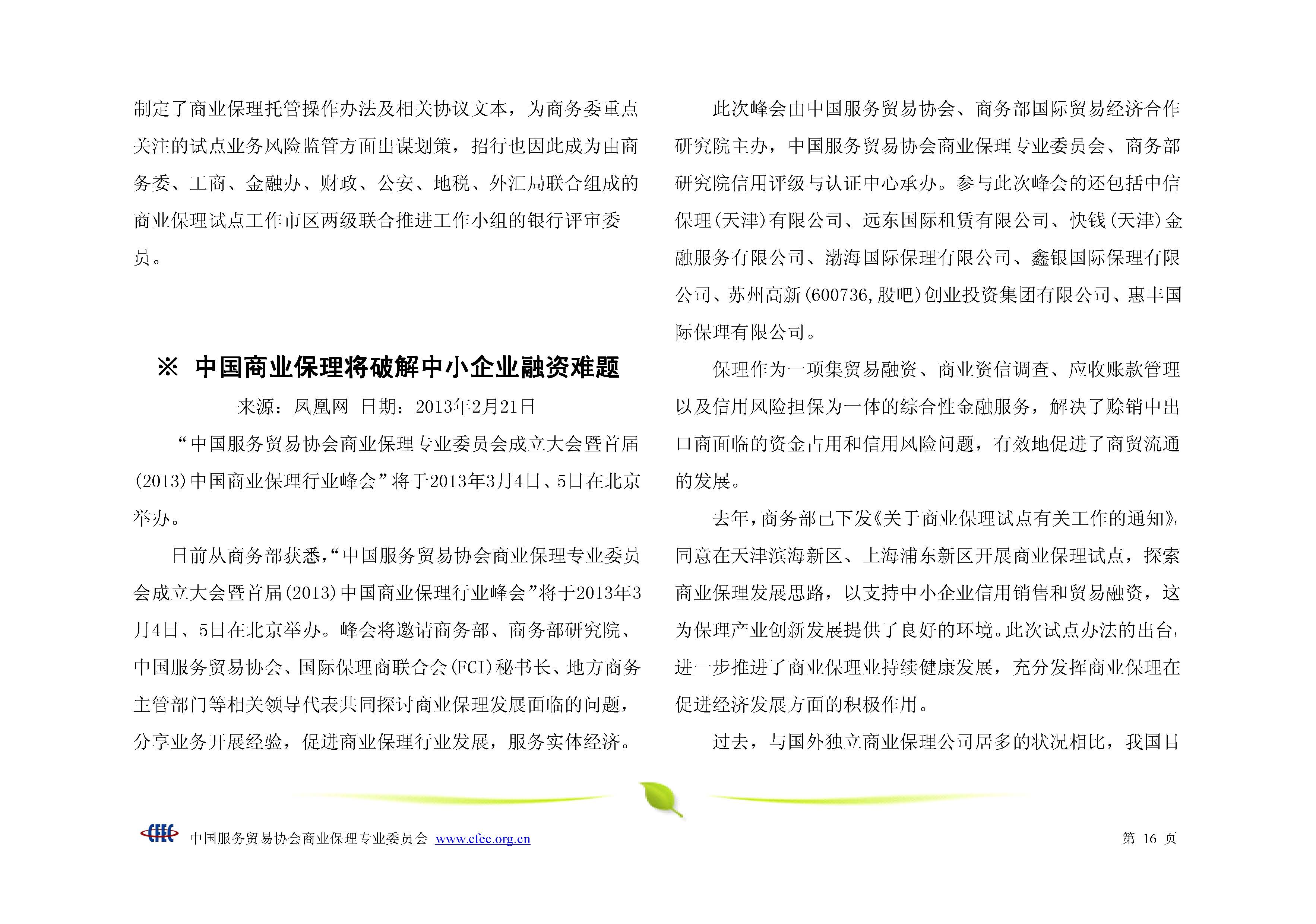 制定了商业保理托管操作办法及相关协议文本，为商务委重点关注的试点业务风险监管方面出谋划策，招行也因此成为由商务委、工商、金融办、财政、公安、地税、外汇局联合组成的商业保理试点工作市区两级联合推进工作小组的银行评审委员。

※ 中国商业保理将破解中小企业融资难题

来源：凤凰网 日期：2013年2月21日

“中国服务贸易协会商业保理专业委员会成立大会暨首届(2013)中国商业保理行业峰会”将于2013年3月4日、5日在北京举办。

日前从商务部获悉，“中国服务贸易协会商业保理专业委员会成立大会暨首届(2013)中国商业保理行业峰会”将于2013年3月4日、5日在北京举办。峰会将邀请商务部、商务部研究院、中国服务贸易协会、国际保理商联合会(FCI)秘书长、地方商务主管部门等相关领导代表共同探讨商业保理发展面临的问题，分享业务开展经验，促进商业保理行业发展，服务实体经济。

此次峰会由中国服务贸易协会、商务部国际贸易经济合作研究院主办，中国服务贸易协会商业保理专业委员会、商务部研究院信用评级与认证中心承办。参与此次峰会的还包括中信保理(天津)有限公司、远东国际租赁有限公司、快钱(天津)金融服务有限公司、渤海国际保理有限公司、鑫银国际保理有限公司、苏州高新(600736,股吧)创业投资集团有限公司、惠丰国际保理有限公司。

保理作为一项集贸易融资、商业资信调查、应收账款管理以及信用风险担保为一体的综合性金融服务，解决了赊销中出口商面临的资金占用和信用风险问题，有效地促进了商贸流通的发展。

去年，商务部已下发《关于商业保理试点有关工作的通知》，同意在天津滨海新区、上海浦东新区开展商业保理试点，探索商业保理发展思路，以支持中小企业信用销售和贸易融资，这为保理产业创新发展提供了良好的环境。此次试点办法的出台，进一步推进了商业保理业持续健康发展，充分发挥商业保理在促进经济发展方面的积极作用。

过去，与国外独立商业保理公司居多的状况相比，我国目

CFEC 中国服务贸易协会商业保理专业委员会 www.cfec.org.cn 第 16 页